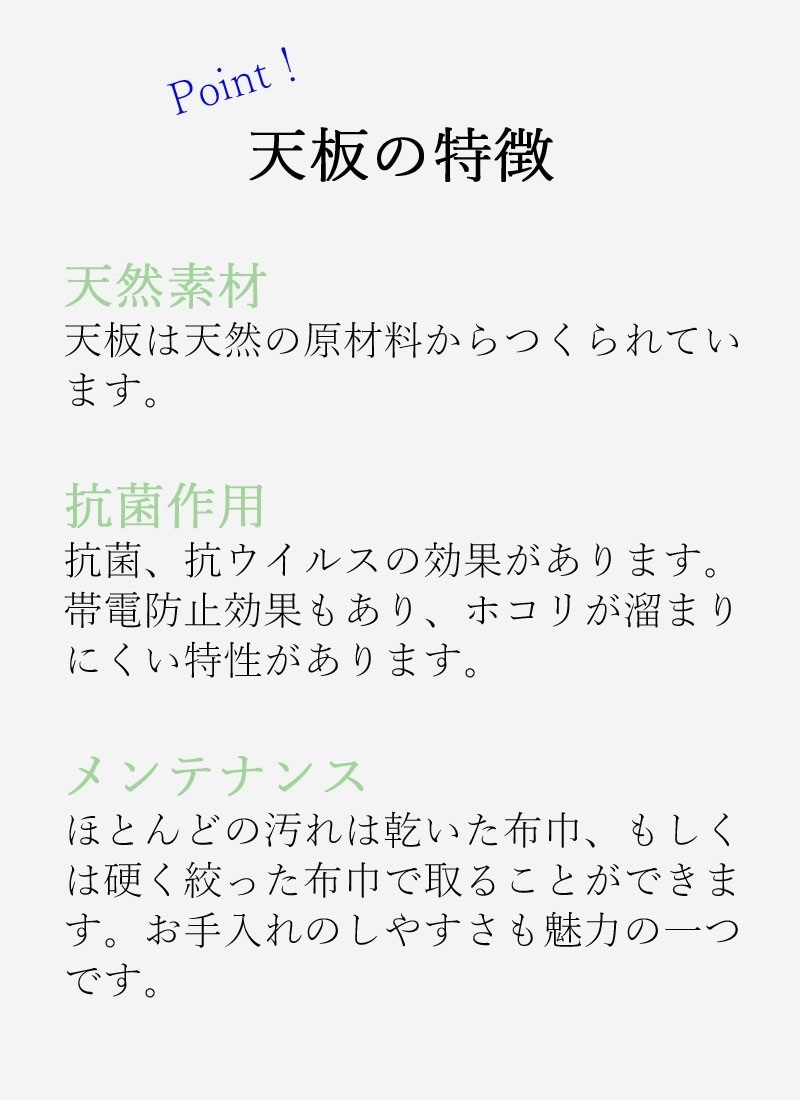 Point !

天板の特徴

天然素材
天板は天然の原材料からつくられています。

抗菌作用
抗菌、抗ウイルスの効果があります。帯電防止効果もあり、ホコリが溜まりにくい特性があります。

メンテナンス
ほとんどの汚れは乾いた布巾、もしくは硬く絞った布巾で取ることができます。お手入れのしやすさも魅力の一つです。